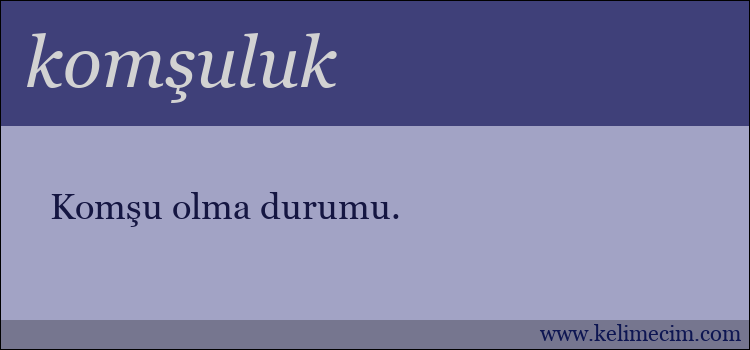 komşuluk

Komşu olma durumu.

www.kelimecim.com